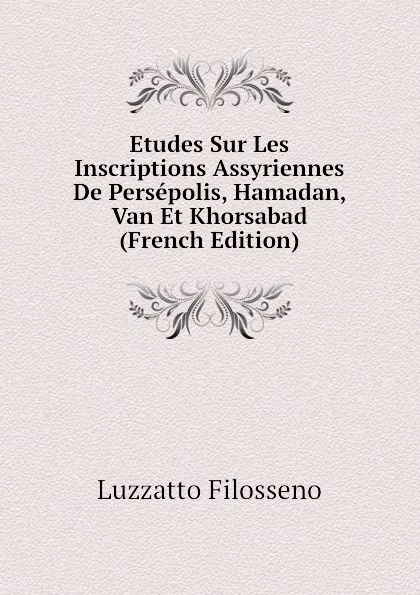 Etudes Sur Les Inscriptions Assyriennes De Persépolis, Hamadan, Van Et Khorsabad (French Edition)

Luzzatto Filosseno